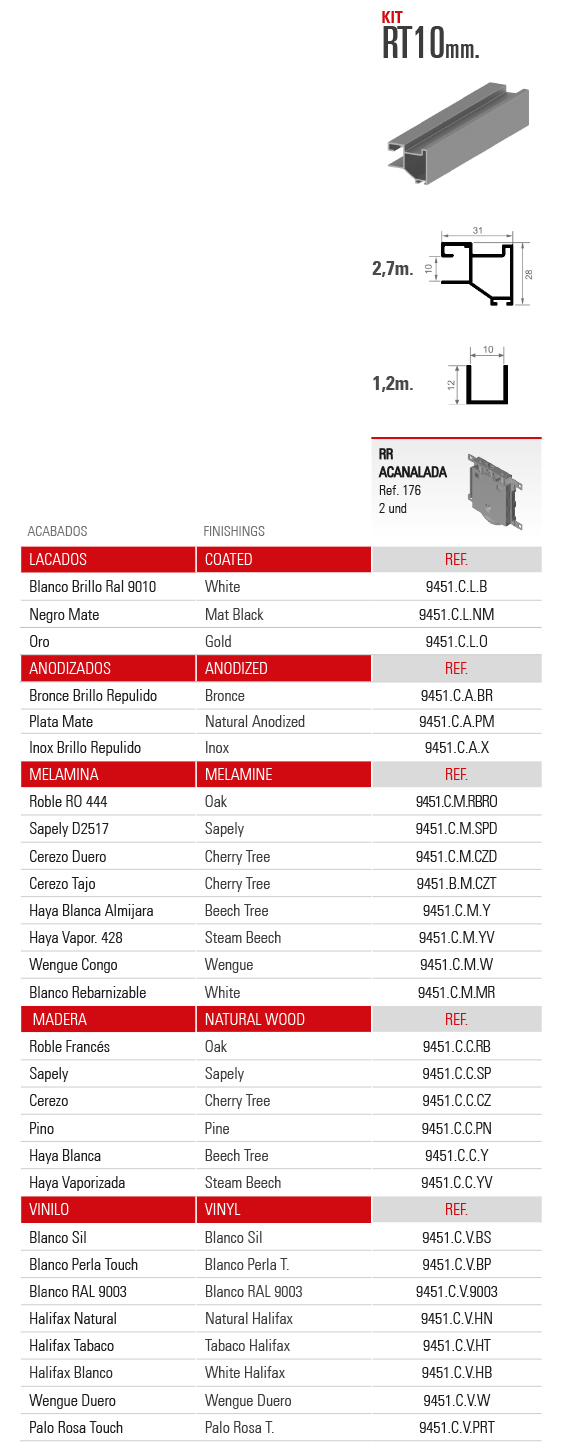 KIT
RT10mm.

2,7m.
31
10
28

1,2m.
10
12

RR
ACANALADA
Ref. 176
2 und

| ACABADOS | FINISHINGS | |
|---|---|---|
| LACADOS | COATED | REF. |
| Blanco Brillo Ral 9010 | White | 9451.C.L.B |
| Negro Mate | Mat Black | 9451.C.L.NM |
| Oro | Gold | 9451.C.L.O |
| ANODIZADOS | ANODIZED | REF. |
| Bronce Brillo Repulido | Bronce | 9451.C.A.BR |
| Plata Mate | Natural Anodized | 9451.C.A.PM |
| Inox Brillo Repulido | Inox | 9451.C.A.X |
| MELAMINA | MELAMINE | REF. |
| Roble RO 444 | Oak | 9451.C.M.RBRO |
| Sapely D2517 | Sapely | 9451.C.M.SPD |
| Cerezo Duero | Cherry Tree | 9451.C.M.CZD |
| Cerezo Tajo | Cherry Tree | 9451.B.M.CZT |
| Haya Blanca Almijara | Beech Tree | 9451.C.M.Y |
| Haya Vapor. 428 | Steam Beech | 9451.C.M.YV |
| Wengue Congo | Wengue | 9451.C.M.W |
| Blanco Rebarnizable | White | 9451.C.M.MR |
| MADERA | NATURAL WOOD | REF. |
| Roble Francés | Oak | 9451.C.C.RB |
| Sapely | Sapely | 9451.C.C.SP |
| Cerezo | Cherry Tree | 9451.C.C.CZ |
| Pino | Pine | 9451.C.C.PN |
| Haya Blanca | Beech Tree | 9451.C.C.Y |
| Haya Vaporizada | Steam Beech | 9451.C.C.YV |
| VINILO | VINYL | REF. |
| Blanco Sil | Blanco Sil | 9451.C.V.BS |
| Blanco Perla Touch | Blanco Perla T. | 9451.C.V.BP |
| Blanco RAL 9003 | Blanco RAL 9003 | 9451.C.V.9003 |
| Halifax Natural | Natural Halifax | 9451.C.V.HN |
| Halifax Tabaco | Tabaco Halifax | 9451.C.V.HT |
| Halifax Blanco | White Halifax | 9451.C.V.HB |
| Wengue Duero | Wengue Duero | 9451.C.V.W |
| Palo Rosa Touch | Palo Rosa T. | 9451.C.V.PRT |